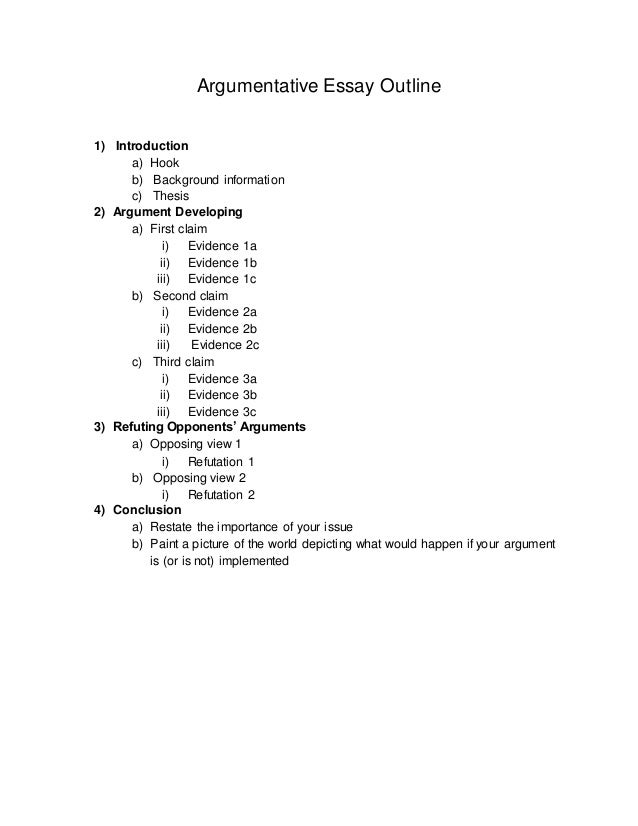 Argumentative Essay Outline

1) Introduction
a) Hook
b) Background information
c) Thesis
2) Argument Developing
a) First claim
i) Evidence 1a
ii) Evidence 1b
iii) Evidence 1c
b) Second claim
i) Evidence 2a
ii) Evidence 2b
iii) Evidence 2c
c) Third claim
i) Evidence 3a
ii) Evidence 3b
iii) Evidence 3c
3) Refuting Opponents' Arguments
a) Opposing view 1
i) Refutation 1
b) Opposing view 2
i) Refutation 2
4) Conclusion
a) Restate the importance of your issue
b) Paint a picture of the world depicting what would happen if your argument is (or is not) implemented